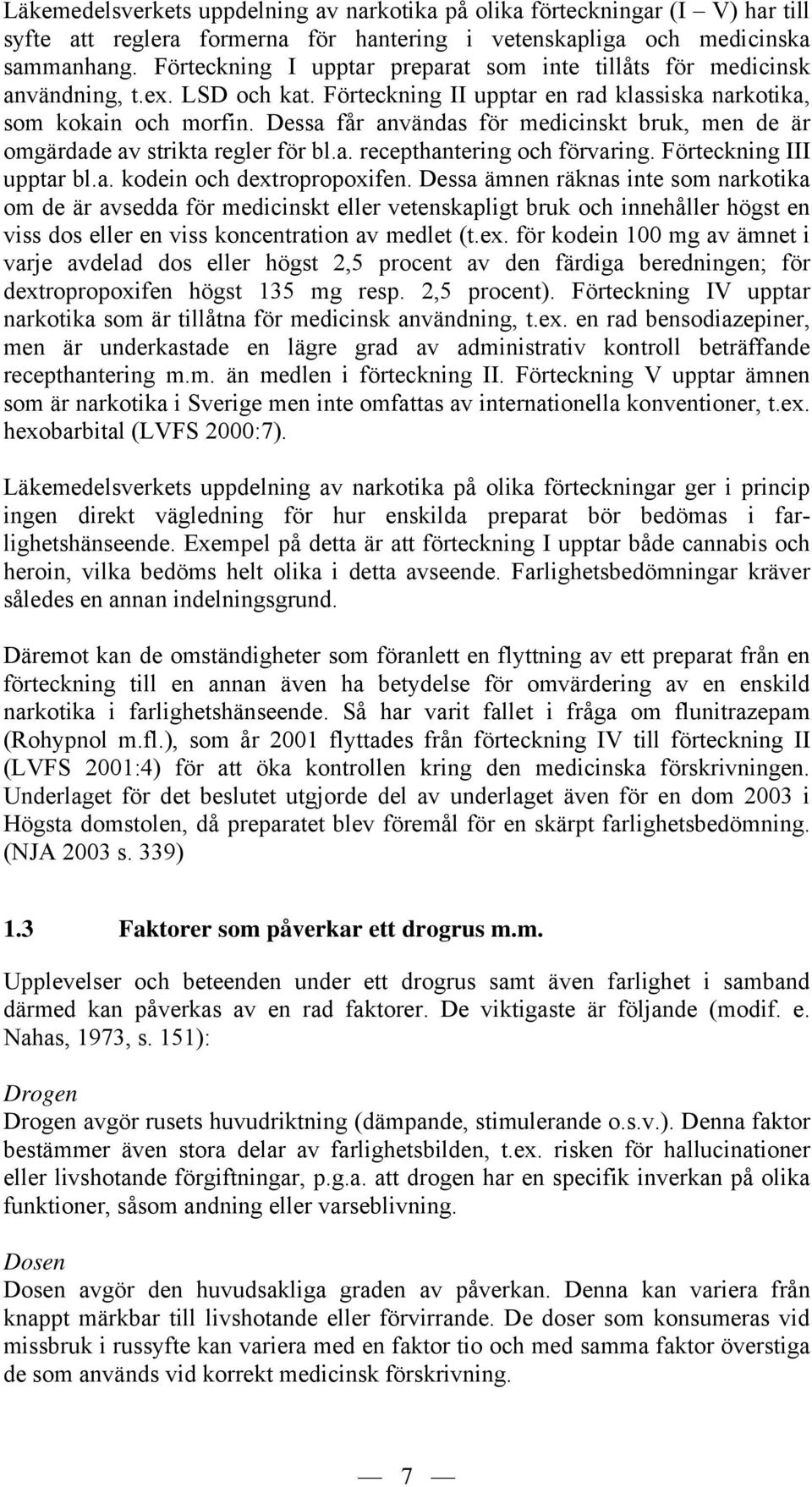 Läkemedelsverkets uppdelning av narkotika på olika förteckningar (I – V) har till syfte att reglera formerna för hantering i vetenskapliga och medicinska sammanhang. Förteckning I upptar preparat som inte tillåts för medicinsk användning, t.ex. LSD och kat. Förteckning II upptar en rad klassiska narkotika, som kokain och morfin. Dessa får användas för medicinskt bruk, men de är omgärdade av strikta regler för bl.a. recepthantering och förvaring. Förteckning III upptar bl.a. kodein och dextropropoxifen. Dessa ämnen räknas inte som narkotika om de är avsedda för medicinskt eller vetenskapligt bruk och innehåller högst en viss dos eller en viss koncentration av medlet (t.ex. för kodein 100 mg av ämnet i varje avdelad dos eller högst 2,5 procent av den färdiga beredningen; för dextropropoxifen högst 135 mg resp. 2,5 procent). Förteckning IV upptar narkotika som är tillåtna för medicinsk användning, t.ex. en rad bensodiazepiner, men är underkastade en lägre grad av administrativ kontroll beträffande recepthantering m.m. än medlen i förteckning II. Förteckning V upptar ämnen som är narkotika i Sverige men inte omfattas av internationella konventioner, t.ex. hexobarbital (LVFS 2000:7).

Läkemedelsverkets uppdelning av narkotika på olika förteckningar ger i princip ingen direkt vägledning för hur enskilda preparat bör bedömas i farlighetshänseende. Exempel på detta är att förteckning I upptar både cannabis och heroin, vilka bedöms helt olika i detta avseende. Farlighetsbedömningar kräver således en annan indelningsgrund.

Däremot kan de omständigheter som föranlett en flyttning av ett preparat från en förteckning till en annan även ha betydelse för omvärdering av en enskild narkotika i farlighetshänseende. Så har varit fallet i fråga om flunitrazepam (Rohypnol m.fl.), som år 2001 flyttades från förteckning IV till förteckning II (LVFS 2001:4) för att öka kontrollen kring den medicinska förskrivningen. Underlaget för det beslutet utgjorde del av underlaget även för en dom 2003 i Högsta domstolen, då preparatet blev föremål för en skärpt farlighetsbedömning. (NJA 2003 s. 339)

1.3 Faktorer som påverkar ett drogrus m.m.

Upplevelser och beteenden under ett drogrus samt även farlighet i samband därmed kan påverkas av en rad faktorer. De viktigaste är följande (modif. e. Nahas, 1973, s. 151):

Drogen
Drogen avgör rusets huvudriktning (dämpande, stimulerande o.s.v.). Denna faktor bestämmer även stora delar av farlighetsbilden, t.ex. risken för hallucinationer eller livshotande förgiftningar, p.g.a. att drogen har en specifik inverkan på olika funktioner, såsom andning eller varseblivning.

Dosen
Dosen avgör den huvudsakliga graden av påverkan. Denna kan variera från knappt märkbar till livshotande eller förvirrande. De doser som konsumeras vid missbruk i russyfte kan variera med en faktor tio och med samma faktor överstiga de som används vid korrekt medicinsk förskrivning.

— 7 —